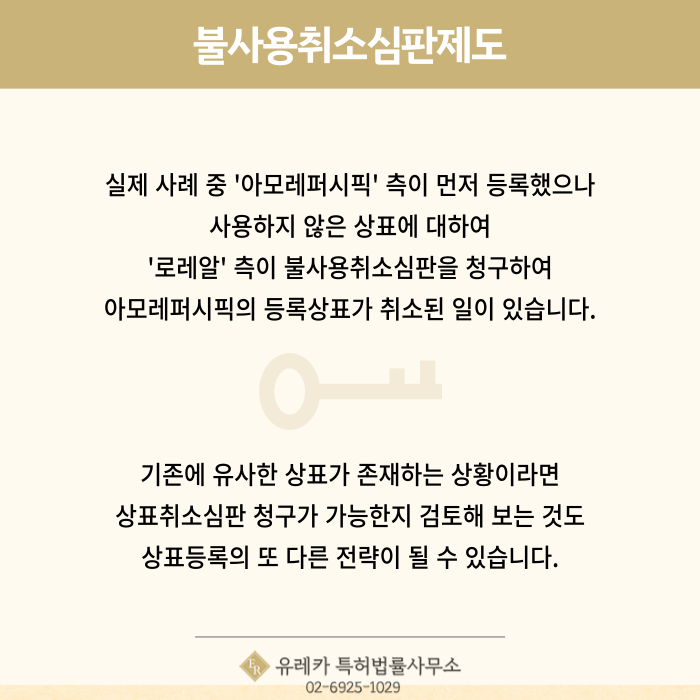 불사용취소심판제도

실제 사례 중 '아모레퍼시픽' 측이 먼저 등록했으나
사용하지 않은 상표에 대하여
'로레알' 측이 불사용취소심판을 청구하여
아모레퍼시픽의 등록상표가 취소된 일이 있습니다.

기존에 유사한 상표가 존재하는 상황이라면
상표취소심판 청구가 가능한지 검토해 보는 것도
상표등록의 또 다른 전략이 될 수 있습니다.

유레카 특허법률사무소
02-6925-1029